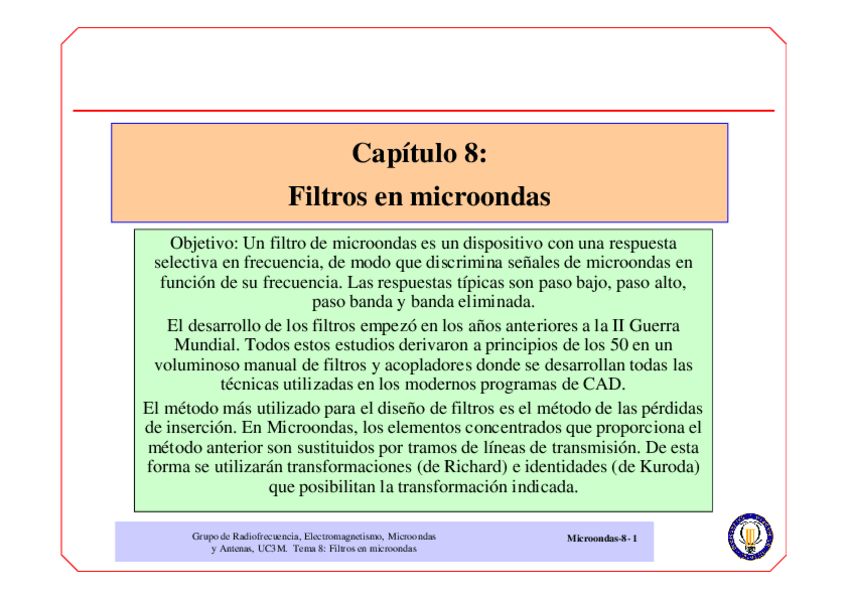 Capítulo 8:
Filtros en microondas

Objetivo: Un filtro de microondas es un dispositivo con una respuesta selectiva en frecuencia, de modo que discrimina señales de microondas en función de su frecuencia. Las respuestas típicas son paso bajo, paso alto, paso banda y banda eliminada.

El desarrollo de los filtros empezó en los años anteriores a la II Guerra Mundial. Todos estos estudios derivaron a principios de los 50 en un voluminoso manual de filtros y acopladores donde se desarrollan todas las técnicas utilizadas en los modernos programas de CAD.

El método más utilizado para el diseño de filtros es el método de las pérdidas de inserción. En Microondas, los elementos concentrados que proporciona el método anterior son sustituidos por tramos de líneas de transmisión. De esta forma se utilizarán transformaciones (de Richard) e identidades (de Kuroda) que posibilitan la transformación indicada.

Grupo de Radiofrecuencia, Electromagnetismo, Microondas
y Antenas, UC3M. Tema 8: Filtros en microondas

Microondas-8- 1